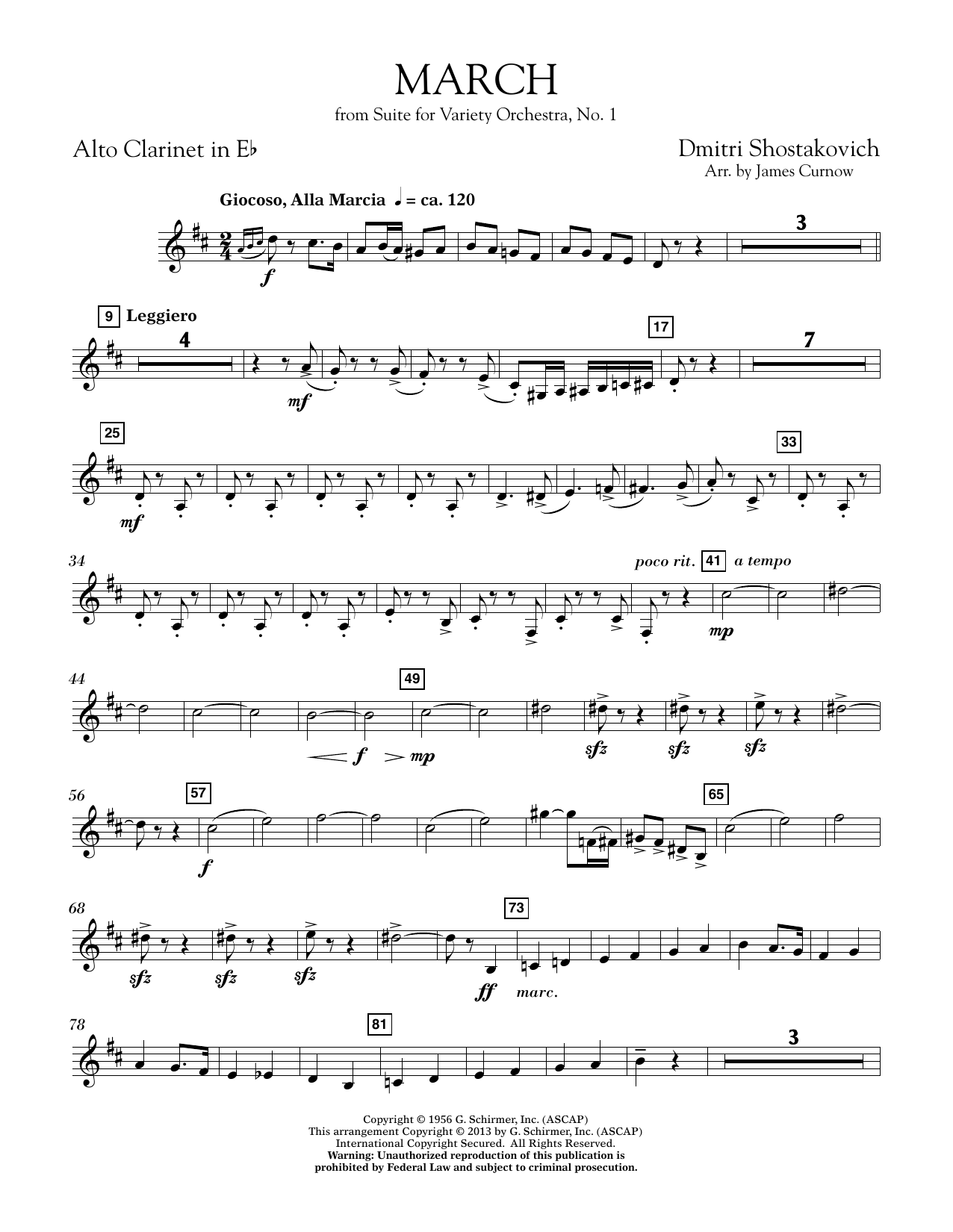 MARCH
from Suite for Variety Orchestra, No. 1

Alto Clarinet in E♭

Dmitri Shostakovich
Arr. by James Curnow

Giocoso, Alla Marcia ♩ = ca. 120

f

3

9 Leggiero

4

mf

17

7

25

mf

33

34

poco rit. 41 a tempo

mp

44

49

f

mp

sfz

sfz

sfz

56

57

f

65

68

sfz

sfz

sfz

73

ff

marc.

78

81

3

Copyright © 1956 G. Schirmer, Inc. (ASCAP)
This arrangement Copyright © 2013 by G. Schirmer, Inc. (ASCAP)
International Copyright Secured. All Rights Reserved.
Warning: Unauthorized reproduction of this publication is prohibited by Federal Law and subject to criminal prosecution.